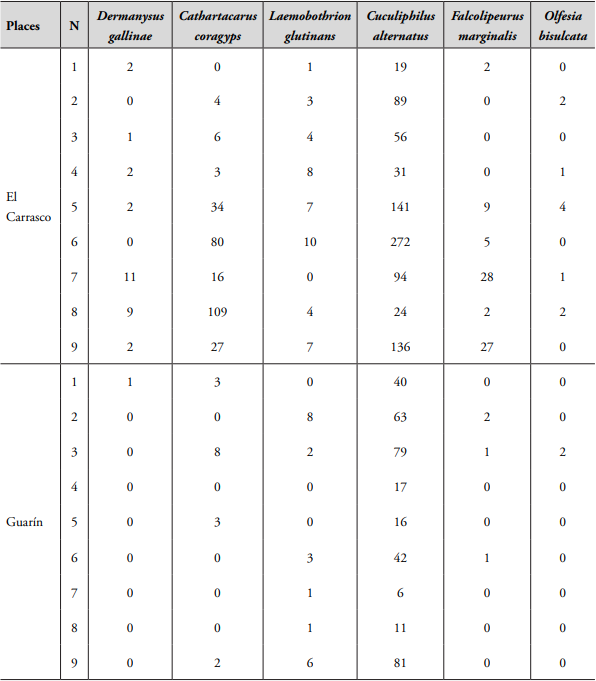 | Places | N | Dermanysus gallinae | Cathartacarus coragyps | Laemobothrion glutinans | Cuculiphilus alternatus | Falcolipeurus marginalis | Olfesia bisulcata |
|---|---|---|---|---|---|---|---|
| El Carrasco | 1 | 2 | 0 | 1 | 19 | 2 | 0 |
| | 2 | 0 | 4 | 3 | 89 | 0 | 2 |
| | 3 | 1 | 6 | 4 | 56 | 0 | 0 |
| | 4 | 2 | 3 | 8 | 31 | 0 | 1 |
| | 5 | 2 | 34 | 7 | 141 | 9 | 4 |
| | 6 | 0 | 80 | 10 | 272 | 5 | 0 |
| | 7 | 11 | 16 | 0 | 94 | 28 | 1 |
| | 8 | 9 | 109 | 4 | 24 | 2 | 2 |
| | 9 | 2 | 27 | 7 | 136 | 27 | 0 |
| Guarín | 1 | 1 | 3 | 0 | 40 | 0 | 0 |
| | 2 | 0 | 0 | 8 | 63 | 2 | 0 |
| | 3 | 0 | 8 | 2 | 79 | 1 | 2 |
| | 4 | 0 | 0 | 0 | 17 | 0 | 0 |
| | 5 | 0 | 3 | 0 | 16 | 0 | 0 |
| | 6 | 0 | 0 | 3 | 42 | 1 | 0 |
| | 7 | 0 | 0 | 1 | 6 | 0 | 0 |
| | 8 | 0 | 0 | 1 | 11 | 0 | 0 |
| | 9 | 0 | 2 | 6 | 81 | 0 | 0 |